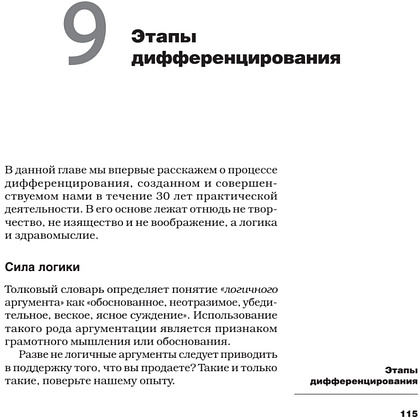 9

Этапы дифференцирования

В данной главе мы впервые расскажем о процессе дифференцирования, созданном и совершенствуемом нами в течение 30 лет практической деятельности. В его основе лежат отнюдь не творчество, не изящество и не воображение, а логика и здравомыслие.

Сила логики

Толковый словарь определяет понятие «логичного аргумента» как «обоснованное, неотразимое, убедительное, веское, ясное суждение». Использование такого рода аргументации является признаком грамотного мышления или обоснования.

Разве не логичные аргументы следует приводить в поддержку того, что вы продаете? Такие и только такие, поверьте нашему опыту.

Этапы дифференцирования

115